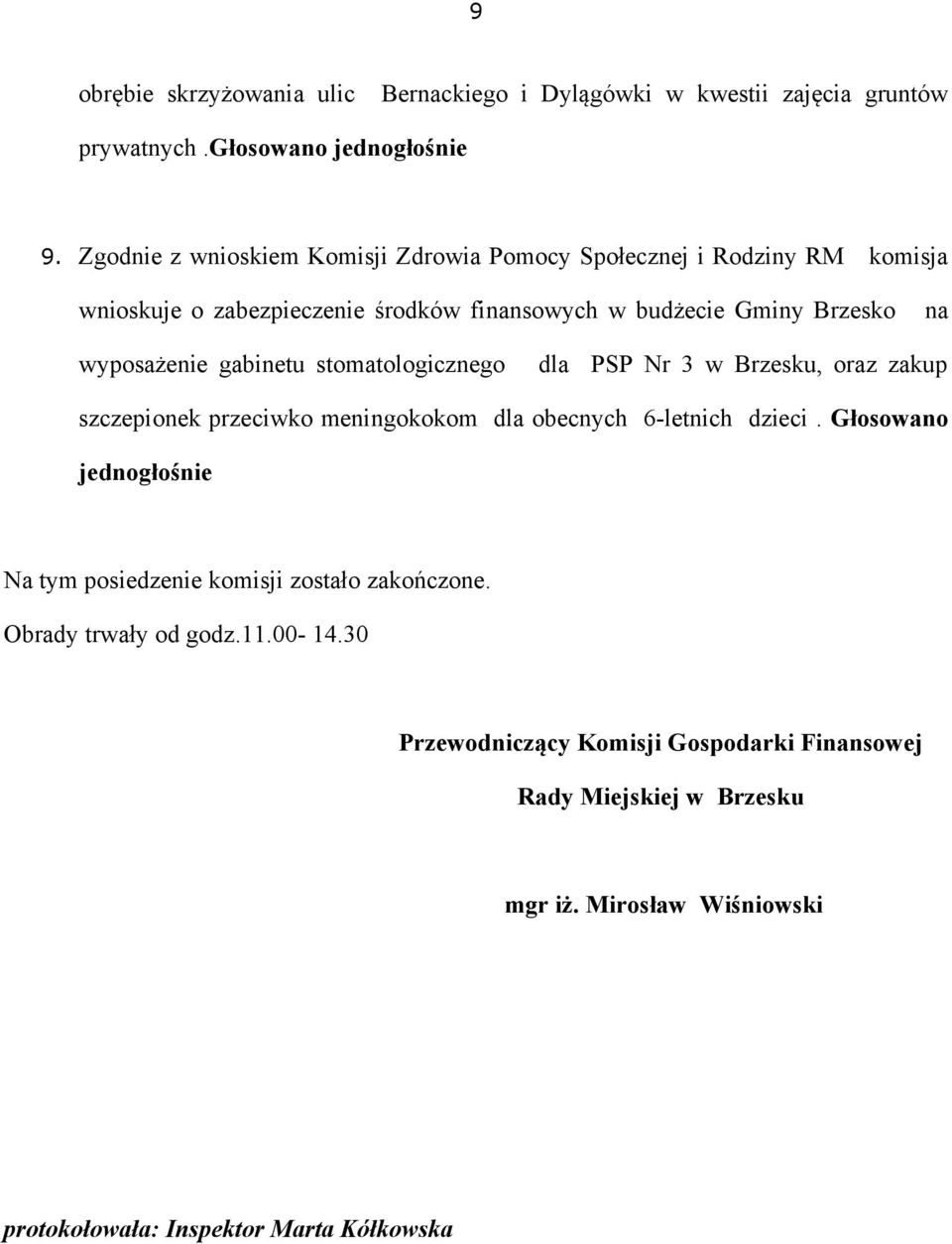 9

obrębie skrzyżowania ulic Bernackiego i Dylągówki w kwestii zajęcia gruntów prywatnych .Głosowano jednogłośnie

9. Zgodnie z wnioskiem Komisji Zdrowia Pomocy Społecznej i Rodziny RM komisja wnioskuje o zabezpieczenie środków finansowych w budżecie Gminy Brzesko na wyposażenie gabinetu stomatologicznego dla PSP Nr 3 w Brzesku, oraz zakup szczepionek przeciwko meningokokom dla obecnych 6-letnich dzieci . Głosowano jednogłośnie

Na tym posiedzenie komisji zostało zakończone.
Obrady trwały od godz.11.00- 14.30

Przewodniczący Komisji Gospodarki Finansowej
Rady Miejskiej w Brzesku

mgr iż. Mirosław Wiśniowski

protokołowała: Inspektor Marta Kółkowska